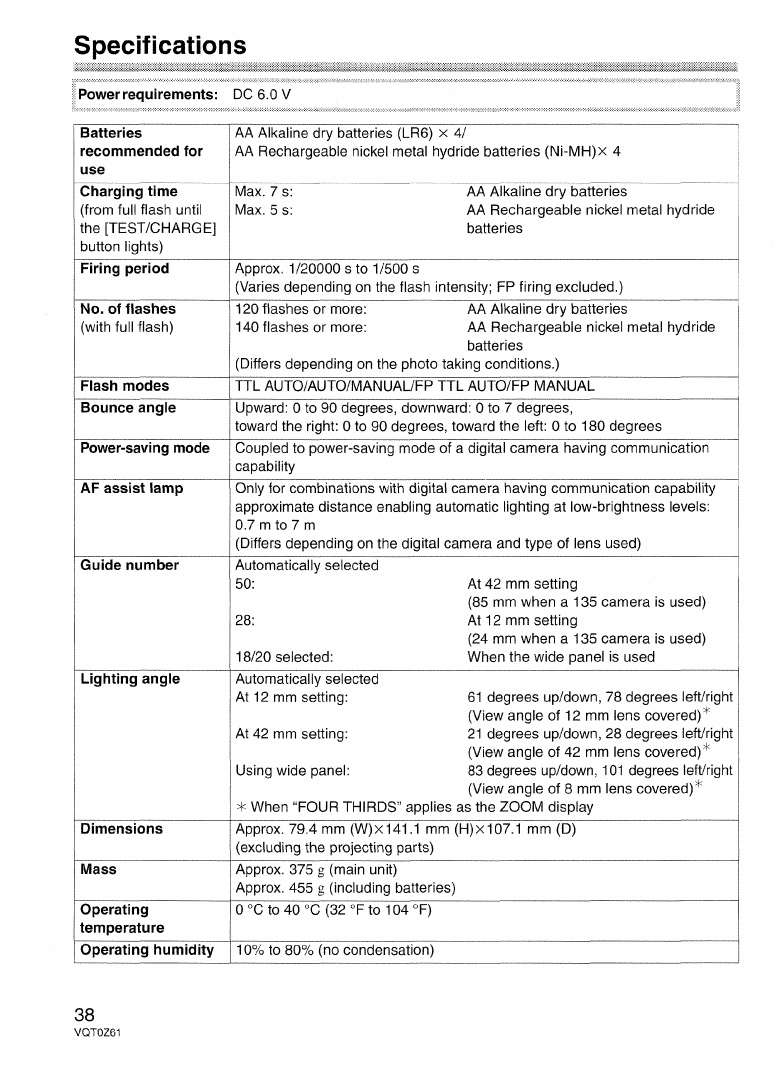 Specifications

Power requirements: DC 6.0 V

| | |
|---|---|
| **Batteries recommended for use** | AA Alkaline dry batteries (LR6) × 4/ AA Rechargeable nickel metal hydride batteries (Ni-MH)× 4 |
| **Charging time** (from full flash until the [TEST/CHARGE] button lights) | Max. 7 s: AA Alkaline dry batteries Max. 5 s: AA Rechargeable nickel metal hydride batteries |
| **Firing period** | Approx. 1/20000 s to 1/500 s (Varies depending on the flash intensity; FP firing excluded.) |
| **No. of flashes** (with full flash) | 120 flashes or more: AA Alkaline dry batteries 140 flashes or more: AA Rechargeable nickel metal hydride batteries (Differs depending on the photo taking conditions.) |
| **Flash modes** | TTL AUTO/AUTO/MANUAL/FP TTL AUTO/FP MANUAL |
| **Bounce angle** | Upward: 0 to 90 degrees, downward: 0 to 7 degrees, toward the right: 0 to 90 degrees, toward the left: 0 to 180 degrees |
| **Power-saving mode** | Coupled to power-saving mode of a digital camera having communication capability |
| **AF assist lamp** | Only for combinations with digital camera having communication capability approximate distance enabling automatic lighting at low-brightness levels: 0.7 m to 7 m (Differs depending on the digital camera and type of lens used) |
| **Guide number** | Automatically selected 50: At 42 mm setting (85 mm when a 135 camera is used) 28: At 12 mm setting (24 mm when a 135 camera is used) 18/20 selected: When the wide panel is used |
| **Lighting angle** | Automatically selected At 12 mm setting: 61 degrees up/down, 78 degrees left/right (View angle of 12 mm lens covered)* At 42 mm setting: 21 degrees up/down, 28 degrees left/right (View angle of 42 mm lens covered)* Using wide panel: 83 degrees up/down, 101 degrees left/right (View angle of 8 mm lens covered)* * When "FOUR THIRDS" applies as the ZOOM display |
| **Dimensions** | Approx. 79.4 mm (W)×141.1 mm (H)×107.1 mm (D) (excluding the projecting parts) |
| **Mass** | Approx. 375 g (main unit) Approx. 455 g (including batteries) |
| **Operating temperature** | 0 °C to 40 °C (32 °F to 104 °F) |
| **Operating humidity** | 10% to 80% (no condensation) |

38
VQT0Z61